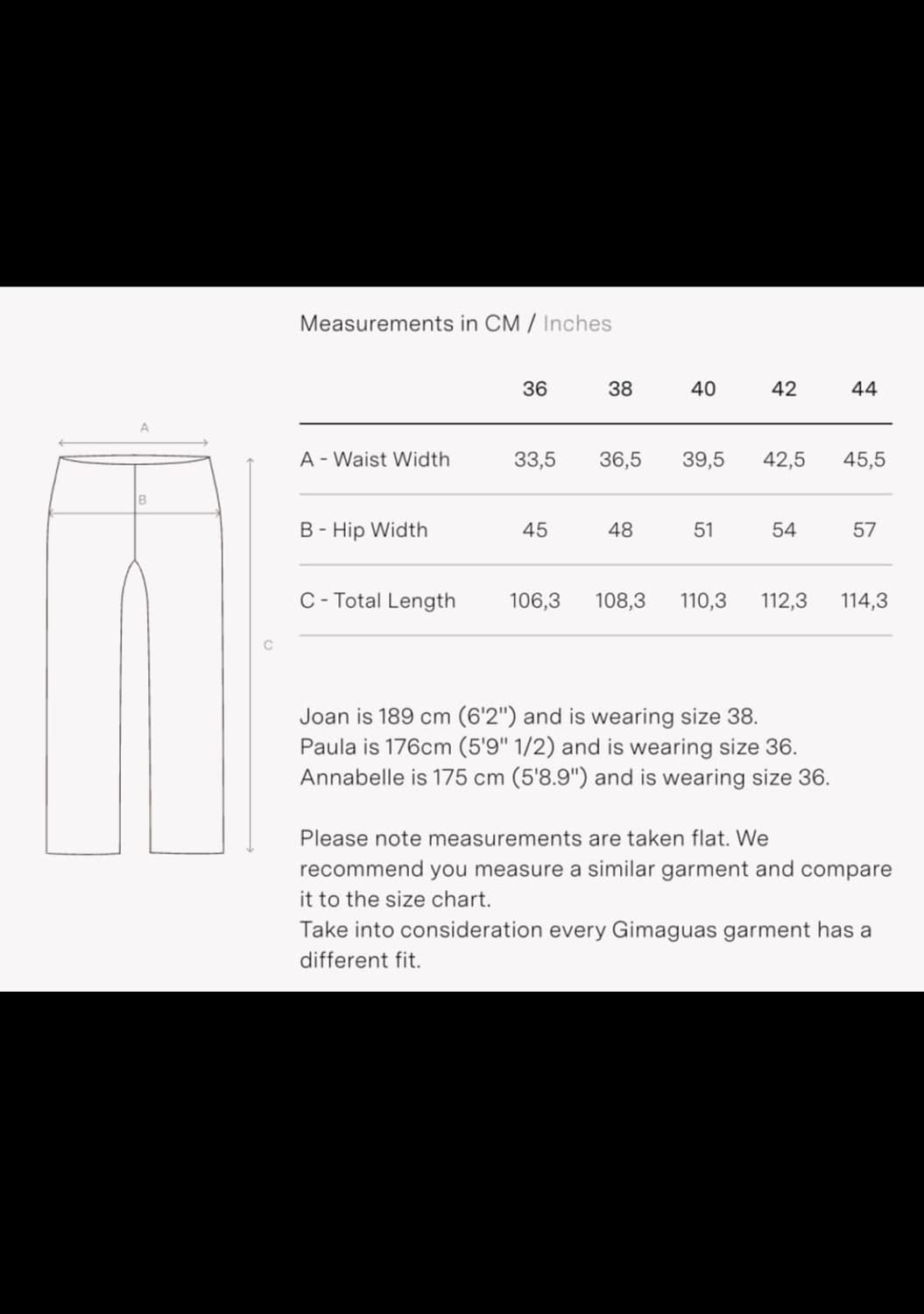 Measurements in CM / Inches

A

B

C

| | 36 | 38 | 40 | 42 | 44 |
|---|---|---|---|---|---|
| A - Waist Width | 33,5 | 36,5 | 39,5 | 42,5 | 45,5 |
| B - Hip Width | 45 | 48 | 51 | 54 | 57 |
| C - Total Length | 106,3 | 108,3 | 110,3 | 112,3 | 114,3 |

Joan is 189 cm (6'2") and is wearing size 38.
Paula is 176cm (5'9" 1/2) and is wearing size 36.
Annabelle is 175 cm (5'8.9") and is wearing size 36.

Please note measurements are taken flat. We recommend you measure a similar garment and compare it to the size chart.
Take into consideration every Gimaguas garment has a different fit.